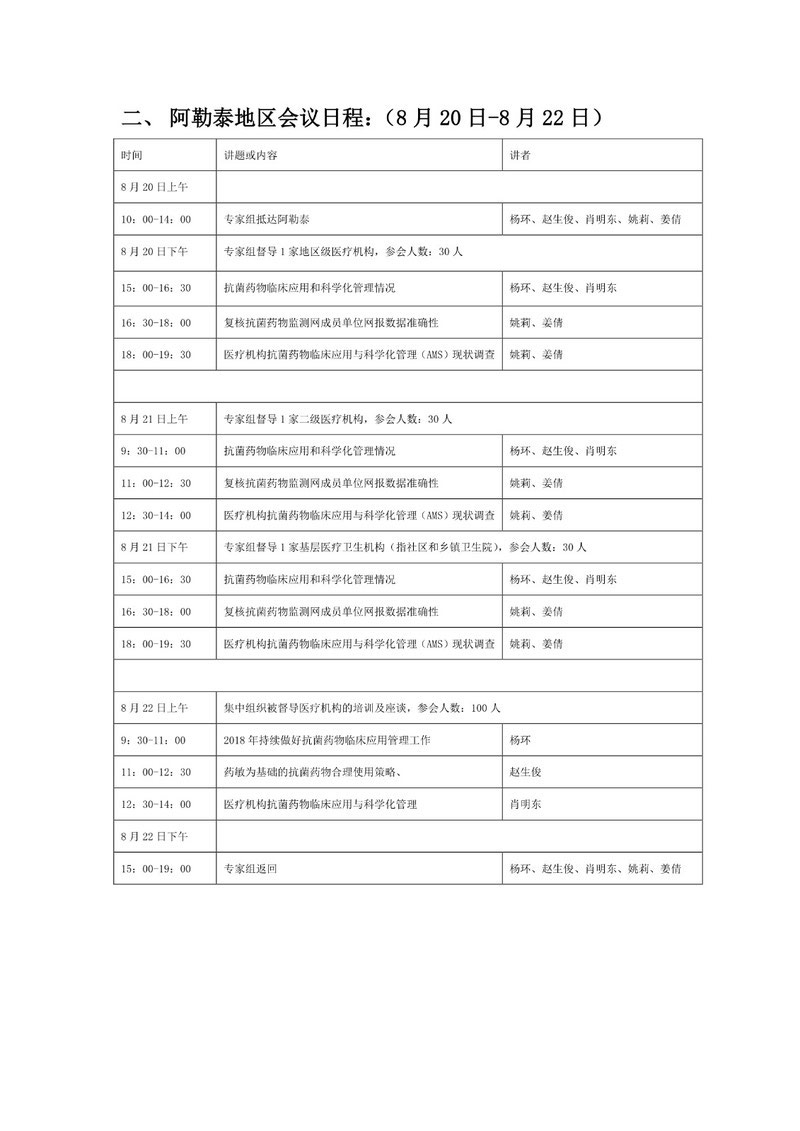 二、 阿勒泰地区会议日程：（8 月 20 日-8 月 22 日）

| 时间 | 讲题或内容 | 讲者 |
|---|---|---|
| 8 月 20 日上午 | | |
| 10：00-14：00 | 专家组抵达阿勒泰 | 杨环、赵生俊、肖明东、姚莉、姜倩 |
| 8 月 20 日下午 | 专家组督导 1 家地区级医疗机构，参会人数：30 人 | |
| 15：00-16：30 | 抗菌药物临床应用和科学化管理情况 | 杨环、赵生俊、肖明东 |
| 16：30-18：00 | 复核抗菌药物监测网成员单位网报数据准确性 | 姚莉、姜倩 |
| 18：00-19：30 | 医疗机构抗菌药物临床应用与科学化管理（AMS）现状调查 | 姚莉、姜倩 |
| | | |
| 8 月 21 日上午 | 专家组督导 1 家二级医疗机构，参会人数：30 人 | |
| 9：30-11：00 | 抗菌药物临床应用和科学化管理情况 | 杨环、赵生俊、肖明东 |
| 11：00-12：30 | 复核抗菌药物监测网成员单位网报数据准确性 | 姚莉、姜倩 |
| 12：30-14：00 | 医疗机构抗菌药物临床应用与科学化管理（AMS）现状调查 | 姚莉、姜倩 |
| 8 月 21 日下午 | 专家组督导 1 家基层医疗卫生机构（指社区和乡镇卫生院），参会人数：30 人 | |
| 15：00-16：30 | 抗菌药物临床应用和科学化管理情况 | 杨环、赵生俊、肖明东 |
| 16：30-18：00 | 复核抗菌药物监测网成员单位网报数据准确性 | 姚莉、姜倩 |
| 18：00-19：30 | 医疗机构抗菌药物临床应用与科学化管理（AMS）现状调查 | 姚莉、姜倩 |
| | | |
| 8 月 22 日上午 | 集中组织被督导医疗机构的培训及座谈，参会人数：100 人 | |
| 9：30-11：00 | 2018 年持续做好抗菌药物临床应用管理工作 | 杨环 |
| 11：00-12：30 | 药敏为基础的抗菌药物合理使用策略、 | 赵生俊 |
| 12：30-14：00 | 医疗机构抗菌药物临床应用与科学化管理 | 肖明东 |
| 8 月 22 日下午 | | |
| 15：00-19：00 | 专家组返回 | 杨环、赵生俊、肖明东、姚莉、姜倩 |